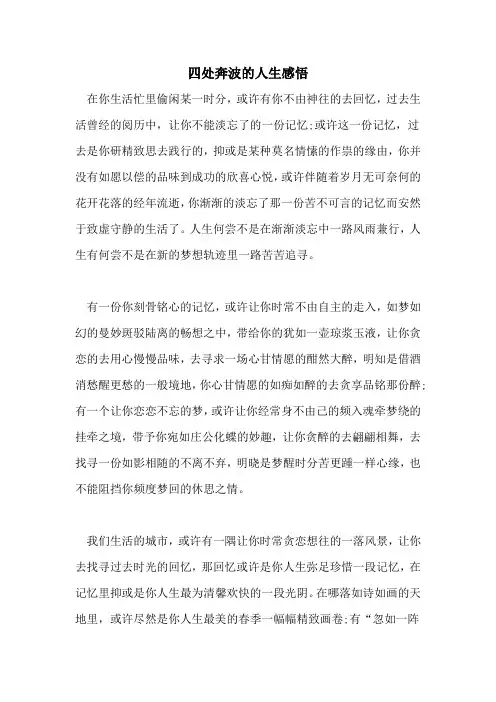 四处奔波的人生感悟

在你生活忙里偷闲某一时分，或许有你不由神往的去回忆，过去生活曾经的阅历中，让你不能淡忘了的一份记忆;或许这一份记忆，过去是你研精致思去践行的，抑或是某种莫名情愫的作祟的缘由，你并没有如愿以偿的品味到成功的欣喜心悦，或许伴随着岁月无可奈何的花开花落的经年流逝，你渐渐的淡忘了那一份苦不可言的记忆而安然于致虚守静的生活了。人生何尝不是在渐渐淡忘中一路风雨兼行，人生有何尝不是在新的梦想轨迹里一路苦苦追寻。

有一份你刻骨铭心的记忆，或许让你时常不由自主的走入，如梦如幻的曼妙斑驳陆离的畅想之中，带给你的犹如一壶琼浆玉液，让你贪恋的去用心慢慢品味，去寻求一场心甘情愿的酣然大醉，明知是借酒消愁醒更愁的一般境地，你心甘情愿的如痴如醉的去贪享品铭那份醉;有一个让你恋恋不忘的梦，或许让你经常身不由己的频入魂牵梦绕的挂牵之境，带予你宛如庄公化蝶的妙趣，让你贪醉的去翩翩相舞，去找寻一份如影相随的不离不弃，明晓是梦醒时分苦更睡一样心缘，也不能阻挡你频度梦回的休思之情。

我们生活的城市，或许有一隅让你时常贪恋想往的一落风景，让你去找寻过去时光的回忆，那回忆或许是你人生弥足珍惜一段记忆，在记忆里抑或是你人生最为清馨欢快的一段光阴。在哪落如诗如画的天地里，或许尽然是你人生最美的春季一幅幅精致画卷;有“忽如一阵